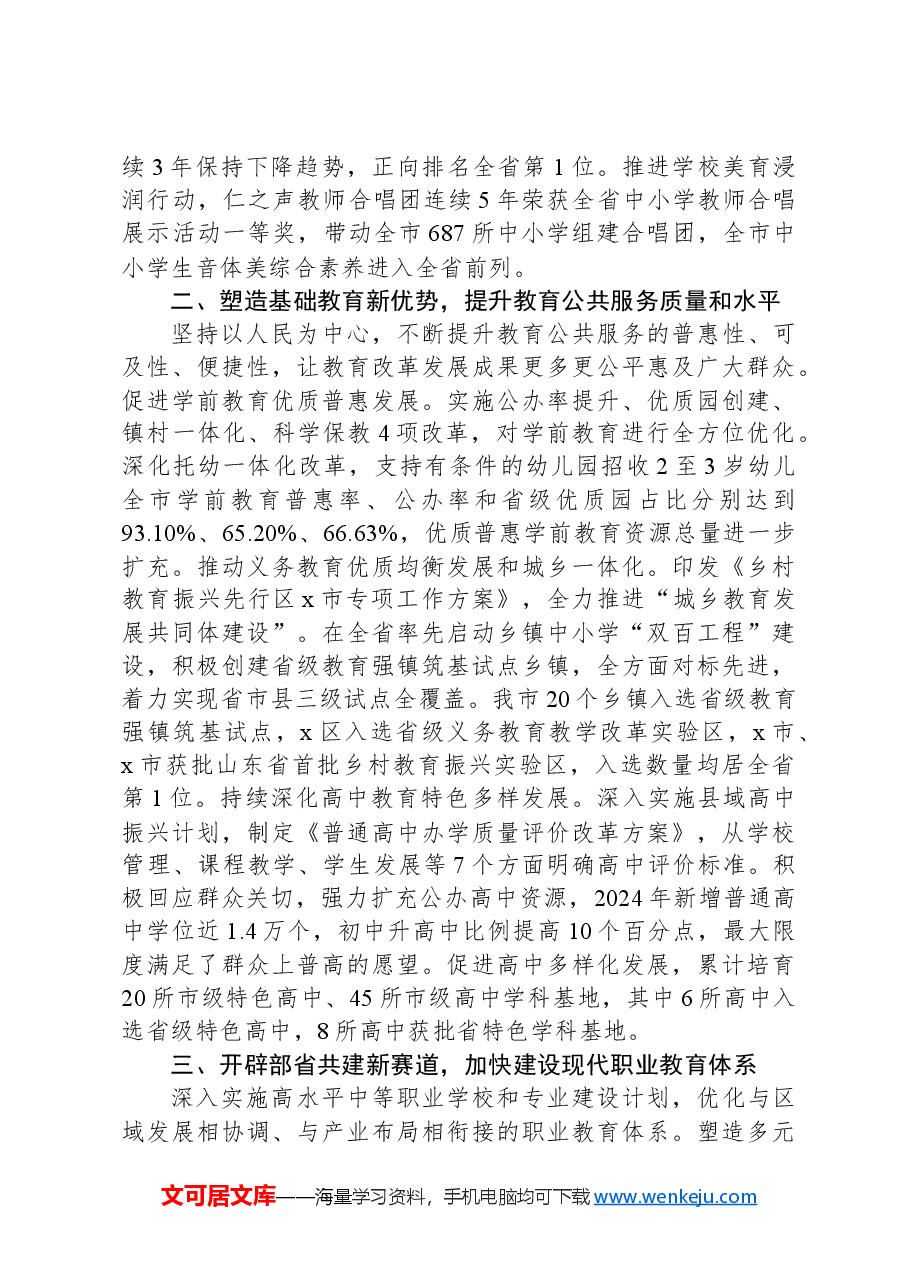 续3年保持下降趋势，正向排名全省第1位。推进学校美育浸润行动，仁之声教师合唱团连续5年荣获全省中小学教师合唱展示活动一等奖，带动全市687所中小学组建合唱团，全市中小学生音体美综合素养进入全省前列。

二、塑造基础教育新优势，提升教育公共服务质量和水平

坚持以人民为中心，不断提升教育公共服务的普惠性、可及性、便捷性，让教育改革发展成果更多更公平惠及广大群众。促进学前教育优质普惠发展。实施公办率提升、优质园创建、镇村一体化、科学保教4项改革，对学前教育进行全方位优化。深化托幼一体化改革，支持有条件的幼儿园招收2至3岁幼儿全市学前教育普惠率、公办率和省级优质园占比分别达到93.10%、65.20%、66.63%，优质普惠学前教育资源总量进一步扩充。推动义务教育优质均衡发展和城乡一体化。印发《乡村教育振兴先行区x市专项工作方案》，全力推进“城乡教育发展共同体建设”。在全省率先启动乡镇中小学“双百工程”建设，积极创建省级教育强镇筑基试点乡镇，全方面对标先进，着力实现省市县三级试点全覆盖。我市20个乡镇入选省级教育强镇筑基试点，x区入选省级义务教育教学改革实验区，x市、x市获批山东省首批乡村教育振兴实验区，入选数量均居全省第1位。持续深化高中教育特色多样发展。深入实施县域高中振兴计划，制定《普通高中办学质量评价改革方案》，从学校管理、课程教学、学生发展等7个方面明确高中评价标准。积极回应群众关切，强力扩充公办高中资源，2024年新增普通高中学位近1.4万个，初中升高中比例提高10个百分点，最大限度满足了群众上普高的愿望。促进高中多样化发展，累计培育20所市级特色高中、45所市级高中学科基地，其中6所高中入选省级特色高中，8所高中获批省特色学科基地。

三、开辟部省共建新赛道，加快建设现代职业教育体系

深入实施高水平中等职业学校和专业建设计划，优化与区域发展相协调、与产业布局相衔接的职业教育体系。塑造多元

文可居文库——海量学习资料，手机电脑均可下载www.wenkeju.com